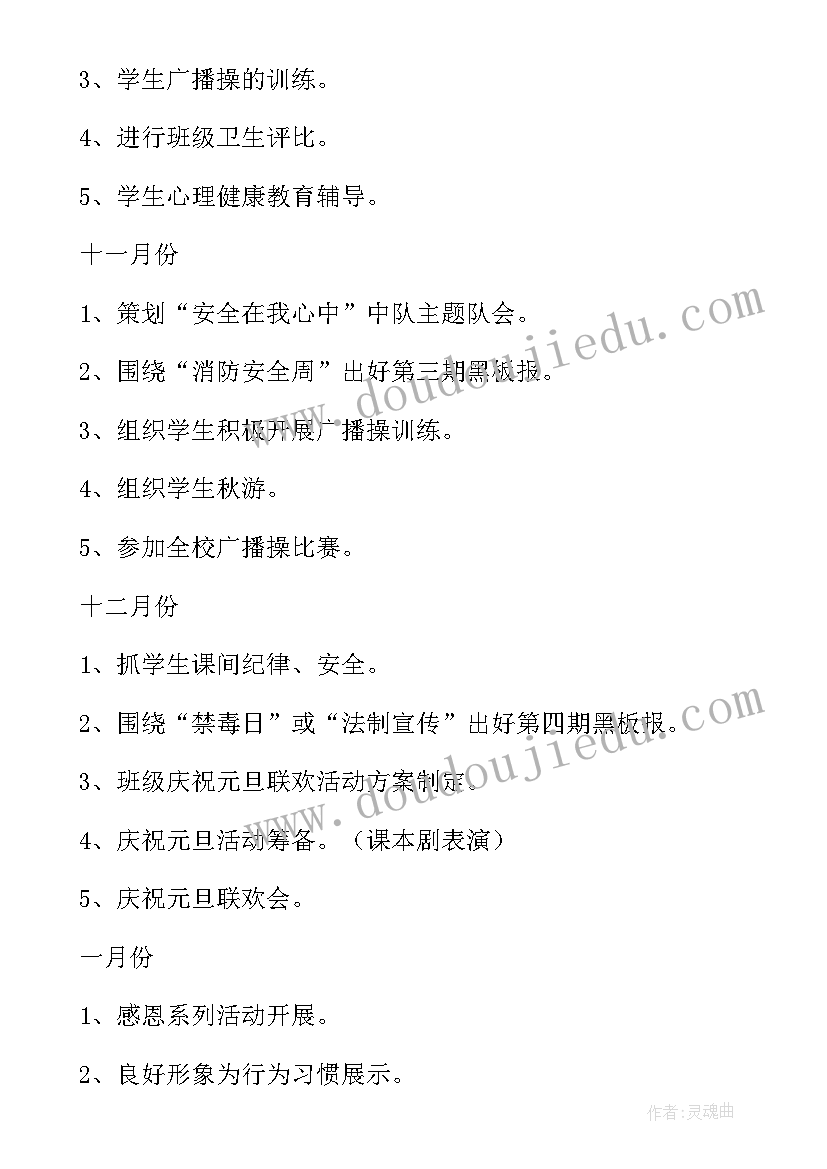 3、学生广播操的训练。

4、进行班级卫生评比。

5、学生心理健康教育辅导。

十一月份

1、策划“安全在我心中”中队主题队会。

2、围绕“消防安全周”出好第三期黑板报。

3、组织学生积极开展广播操训练。

4、组织学生秋游。

5、参加全校广播操比赛。

十二月份

1、抓学生课间纪律、安全。

2、围绕“禁毒日”或“法制宣传”出好第四期黑板报。

3、班级庆祝元旦联欢活动方案制定。

4、庆祝元旦活动筹备。（课本剧表演）

5、庆祝元旦联欢会。

一月份

1、感恩系列活动开展。

2、良好形象为行为习惯展示。

www.doudoujiedu.com

www.doudoujiedu.com

作者:灵魂曲